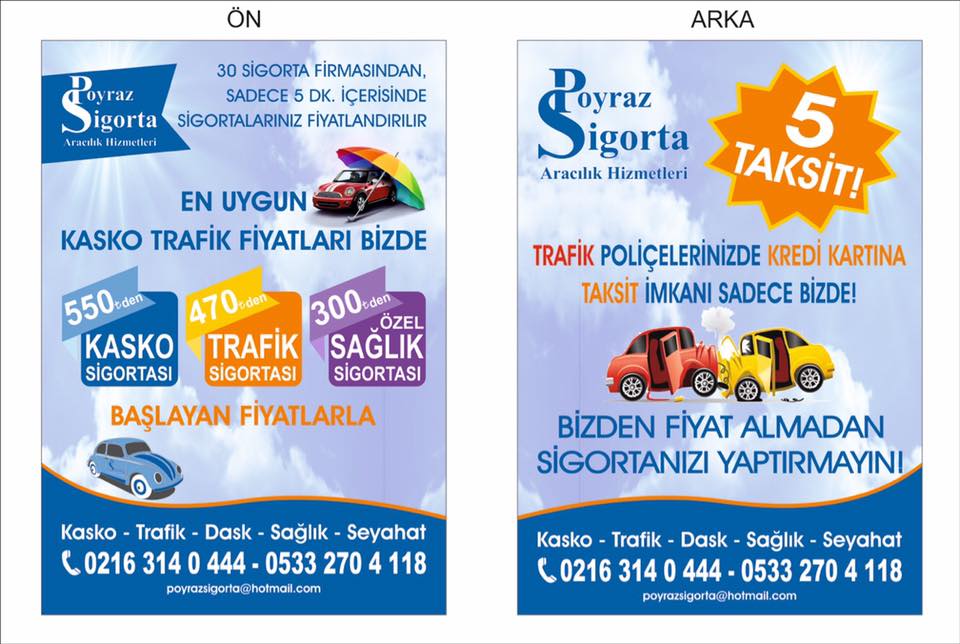 ÖN

Poyraz Sigorta
Aracılık Hizmetleri

30 SİGORTA FİRMASINDAN, SADECE 5 DK. İÇERİSİNDE SİGORTALARINIZ FİYATLANDIRILIR

EN UYGUN
KASKO TRAFİK FİYATLARI BİZDE

550 ₺'den
KASKO
SİGORTASI

470 ₺'den
TRAFİK
SİGORTASI

300 ₺'den
ÖZEL
SAĞLIK
SİGORTASI

BAŞLAYAN FİYATLARLA

Kasko - Trafik - Dask - Sağlık - Seyahat
0216 314 0 444 - 0533 270 4 118
poyrazsigorta@hotmail.com

ARKA

Poyraz Sigorta
Aracılık Hizmetleri

5 TAKSİT!

TRAFİK POLİÇELERİNİZDE KREDİ KARTINA TAKSİT İMKANI SADECE BİZDE!

BİZDEN FİYAT ALMADAN SİGORTANIZI YAPTIRMAYIN!

Kasko - Trafik - Dask - Sağlık - Seyahat
0216 314 0 444 - 0533 270 4 118
poyrazsigorta@hotmail.com